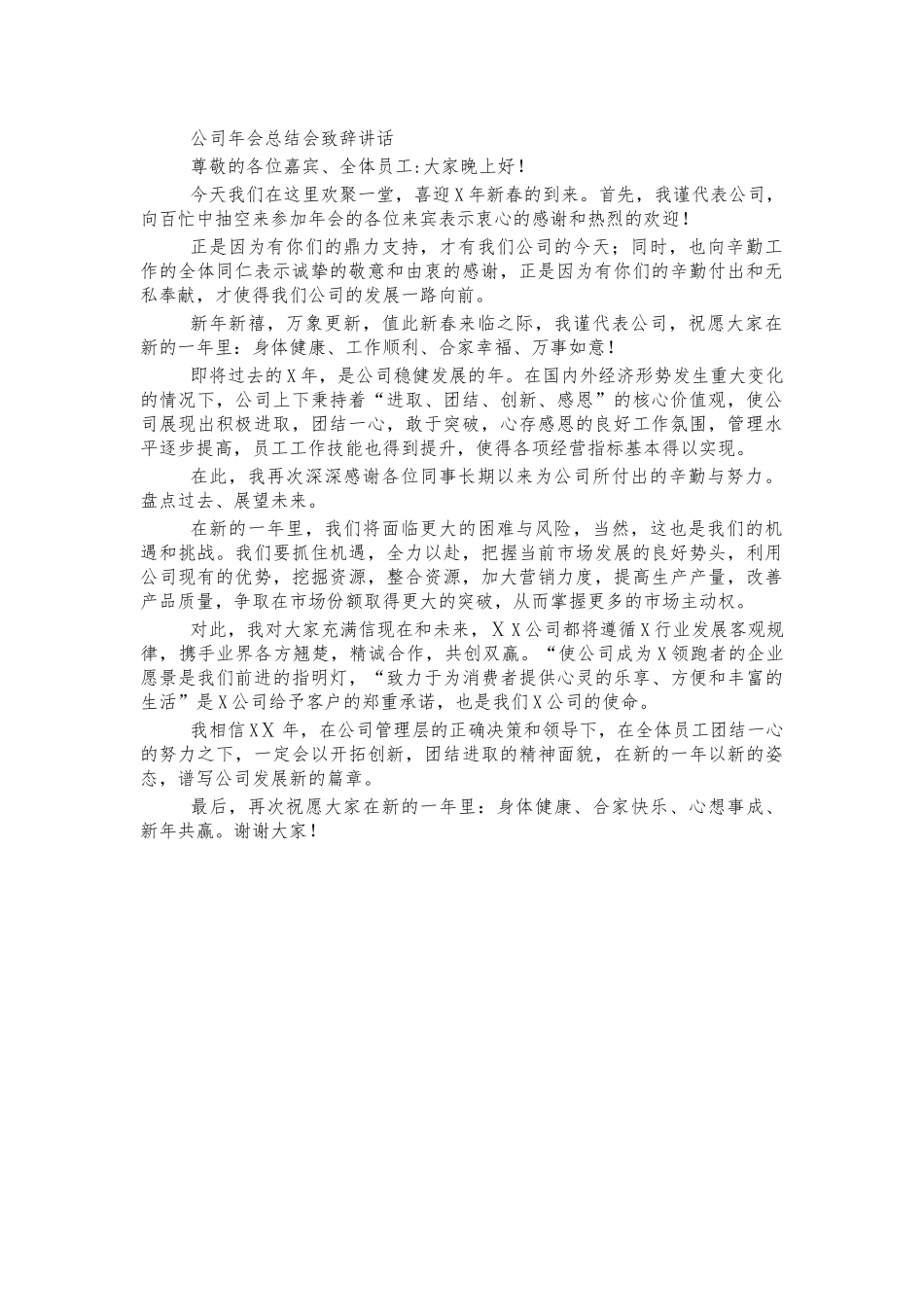 公司年会总结会致辞讲话

尊敬的各位嘉宾、全体员工:大家晚上好!

今天我们在这里欢聚一堂，喜迎X年新春的到来。首先，我谨代表公司，向百忙中抽空来参加年会的各位来宾表示衷心的感谢和热烈的欢迎!

正是因为有你们的鼎力支持，才有我们公司的今天；同时，也向辛勤工作的全体同仁表示诚挚的敬意和由衷的感谢，正是因为有你们的辛勤付出和无私奉献，才使得我们公司的发展一路向前。

新年新禧，万象更新，值此新春来临之际，我谨代表公司，祝愿大家在新的一年里：身体健康、工作顺利、合家幸福、万事如意!

即将过去的X年，是公司稳健发展的年。在国内外经济形势发生重大变化的情况下，公司上下秉持着“进取、团结、创新、感恩”的核心价值观，使公司展现出积极进取，团结一心，敢于突破，心存感恩的良好工作氛围，管理水平逐步提高，员工工作技能也得到提升，使得各项经营指标基本得以实现。

在此，我再次深深感谢各位同事长期以来为公司所付出的辛勤与努力。盘点过去、展望未来。

在新的一年里，我们将面临更大的困难与风险，当然，这也是我们的机遇和挑战。我们要抓住机遇，全力以赴，把握当前市场发展的良好势头，利用公司现有的优势，挖掘资源，整合资源，加大营销力度，提高生产产量，改善产品质量，争取在市场份额取得更大的突破，从而掌握更多的市场主动权。

对此，我对大家充满信现在和未来，XX公司都将遵循X行业发展客观规律，携手业界各方翘楚，精诚合作，共创双赢。“使公司成为X领跑者的企业愿景是我们前进的指明灯，“致力于为消费者提供心灵的乐享、方便和丰富的生活”是X公司给予客户的郑重承诺，也是我们X公司的使命。

我相信XX年，在公司管理层的正确决策和领导下，在全体员工团结一心的努力之下，一定会以开拓创新，团结进取的精神面貌，在新的一年以新的姿态，谱写公司发展新的篇章。

最后，再次祝愿大家在新的一年里：身体健康、合家快乐、心想事成、新年共赢。谢谢大家!